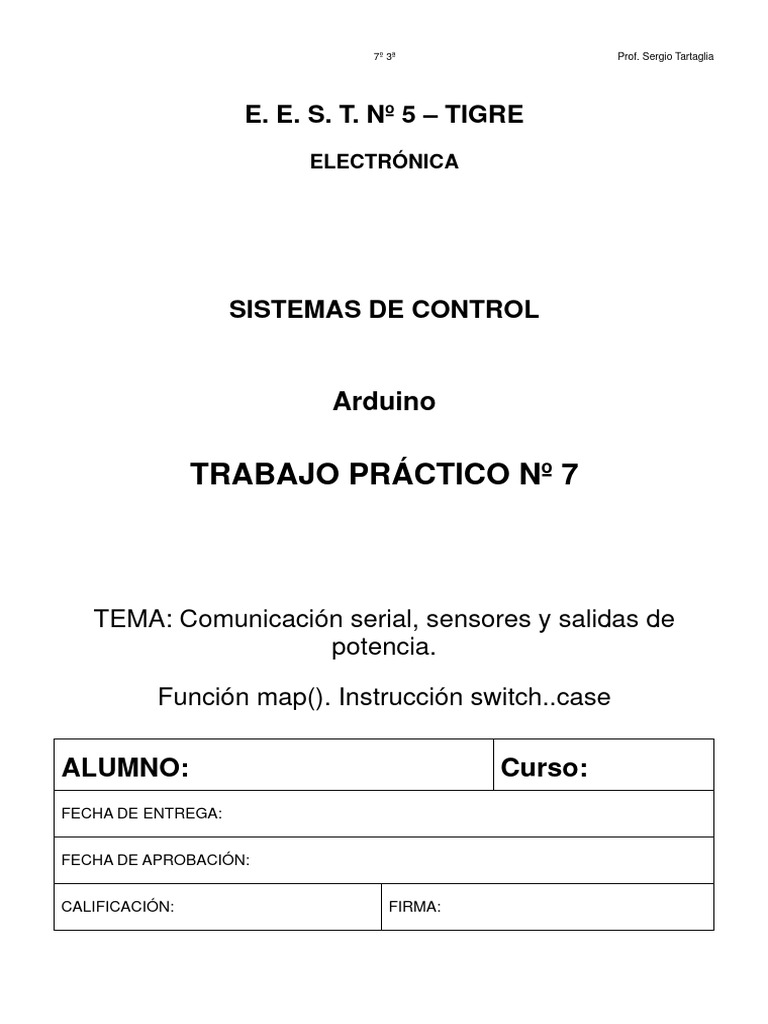 7º 3ª Prof. Sergio Tartaglia

E. E. S. T. Nº 5 – TIGRE

ELECTRÓNICA

SISTEMAS DE CONTROL

Arduino

TRABAJO PRÁCTICO Nº 7

TEMA: Comunicación serial, sensores y salidas de potencia.

Función map(). Instrucción switch..case

| ALUMNO: | Curso: |
|---|---|
| FECHA DE ENTREGA: | |
| FECHA DE APROBACIÓN: | |
| CALIFICACIÓN: | FIRMA: |